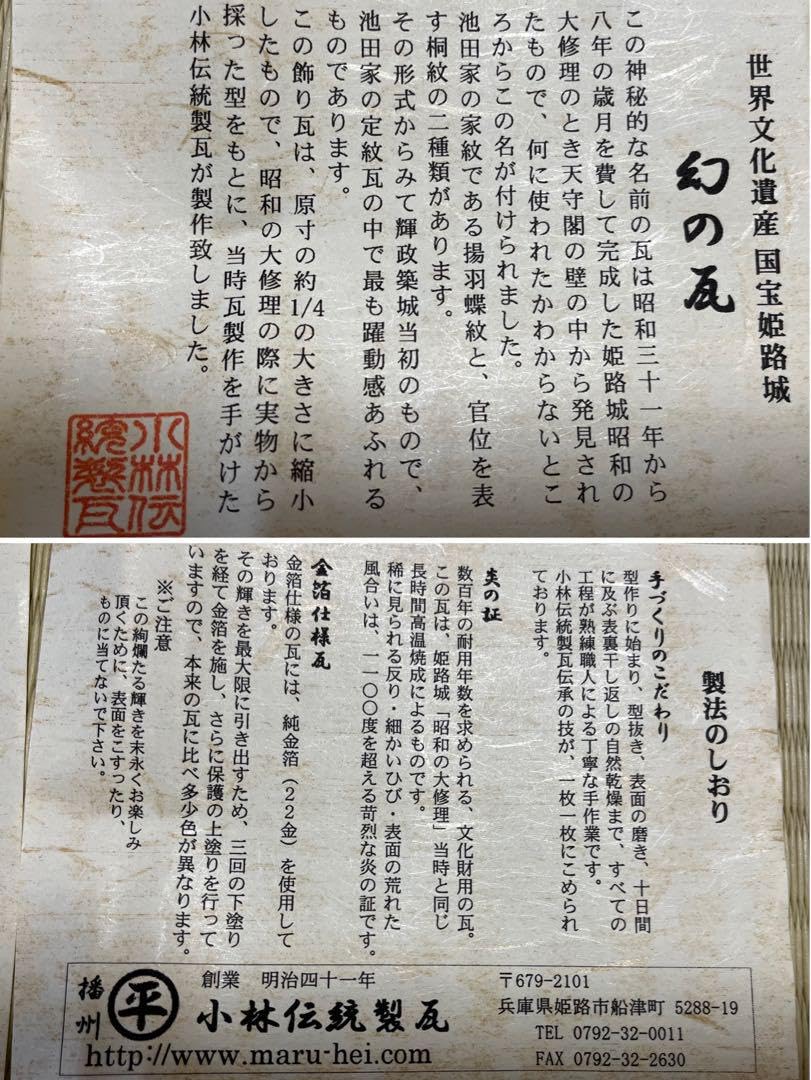 世界文化遺産 国宝姫路城

幻の瓦

この神秘的な名前の瓦は昭和三十一年から八年の歳月を費して完成した姫路城昭和の大修理のとき天守閣の壁の中から発見されたもので、何に使われたかわからないところからこの名が付けられました。

池田家の家紋である揚羽蝶紋と、官位を表す桐紋の二種類があります。

その形式からみて輝政築城当初のもので、池田家の定紋瓦の中で最も躍動感あふれるものであります。

この飾り瓦は、原寸の約1/4の大きさに縮小したもので、昭和の大修理の際に実物から採った型をもとに、当時瓦製作を手がけた小林伝統製瓦が製作致しました。

小林伝統製瓦

製法のしおり

手づくりのこだわり

型作りに始まり、型抜き、表面の磨き、十日間に及ぶ表裏干し返しの自然乾燥まで、すべての工程が熟練職人による丁寧な手作業です。

小林伝統製瓦伝承の技が、一枚一枚にこめられております。

炎の証

数百年の耐用年数を求められる、文化財用の瓦。

この瓦は、姫路城「昭和の大修理」当時と同じ長時間高温焼成によるものです。

稀に見られる反り・細かいひび・表面の荒れた風合いは、一一〇〇度を超える苛烈な炎の証です。

金箔仕様瓦

金箔仕様の瓦には、純金箔(22金)を使用しております。

その輝きを最大限に引き出すため、三回の下塗りを経て金箔を施し、さらに保護の上塗りを行っていますので、本来の瓦に比べ多少色が異なります。

※ご注意

この絢爛たる輝きを末永くお楽しみ頂くために、表面をこすったり、ものに当てないで下さい。

播州 平 創業 明治四十一年 小林伝統製瓦
http://www.maru-hei.com

〒679-2101
兵庫県姫路市船津町 5288-19
TEL 0792-32-0011
FAX 0792-32-2630